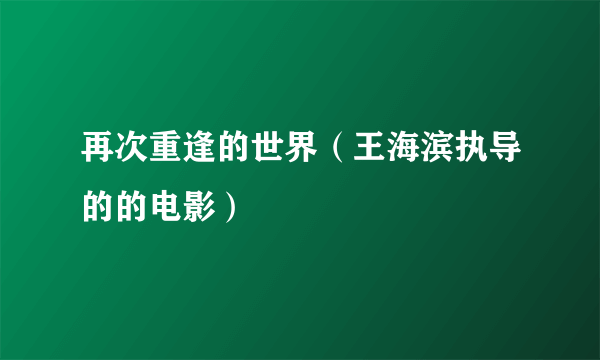 再次重逢的世界（王海滨执导的的电影）